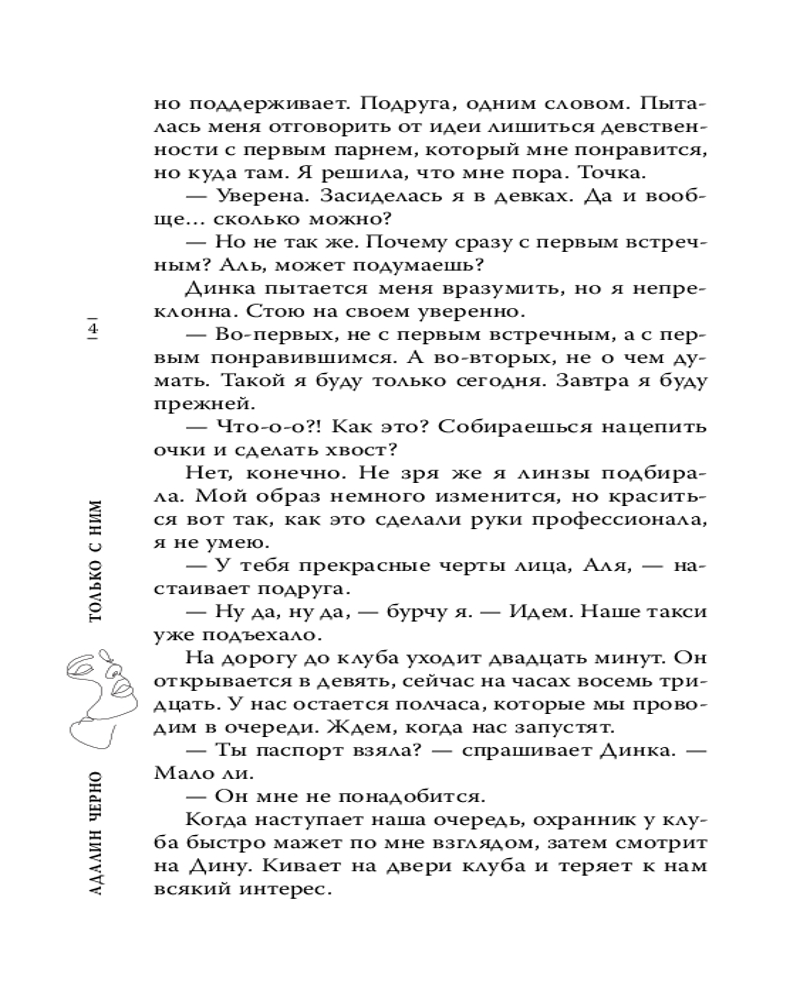 4

ТОЛЬКО С НИМ

АДАЛИН ЧЕРНО

но поддерживает. Подруга, одним словом. Пыталась меня отговорить от идеи лишиться девственности с первым парнем, который мне понравится, но куда там. Я решила, что мне пора. Точка.

— Уверена. Засиделась я в девках. Да и вообще... сколько можно?

— Но не так же. Почему сразу с первым встречным? Аль, может подумаешь?

Динка пытается меня вразумить, но я непреклонна. Стою на своем уверенно.

— Во-первых, не с первым встречным, а с первым понравившимся. А во-вторых, не о чем думать. Такой я буду только сегодня. Завтра я буду прежней.

— Что-о-о?! Как это? Собираешься нацепить очки и сделать хвост?

Нет, конечно. Не зря же я линзы подбирала. Мой образ немного изменится, но краситься вот так, как это сделали руки профессионала, я не умею.

— У тебя прекрасные черты лица, Аля, — настаивает подруга.

— Ну да, ну да, — бурчу я. — Идем. Наше такси уже подъехало.

На дорогу до клуба уходит двадцать минут. Он открывается в девять, сейчас на часах восемь тридцать. У нас остается полчаса, которые мы проводим в очереди. Ждем, когда нас запустят.

— Ты паспорт взяла? — спрашивает Динка. — Мало ли.

— Он мне не понадобится.

Когда наступает наша очередь, охранник у клуба быстро мажет по мне взглядом, затем смотрит на Дину. Кивает на двери клуба и теряет к нам всякий интерес.